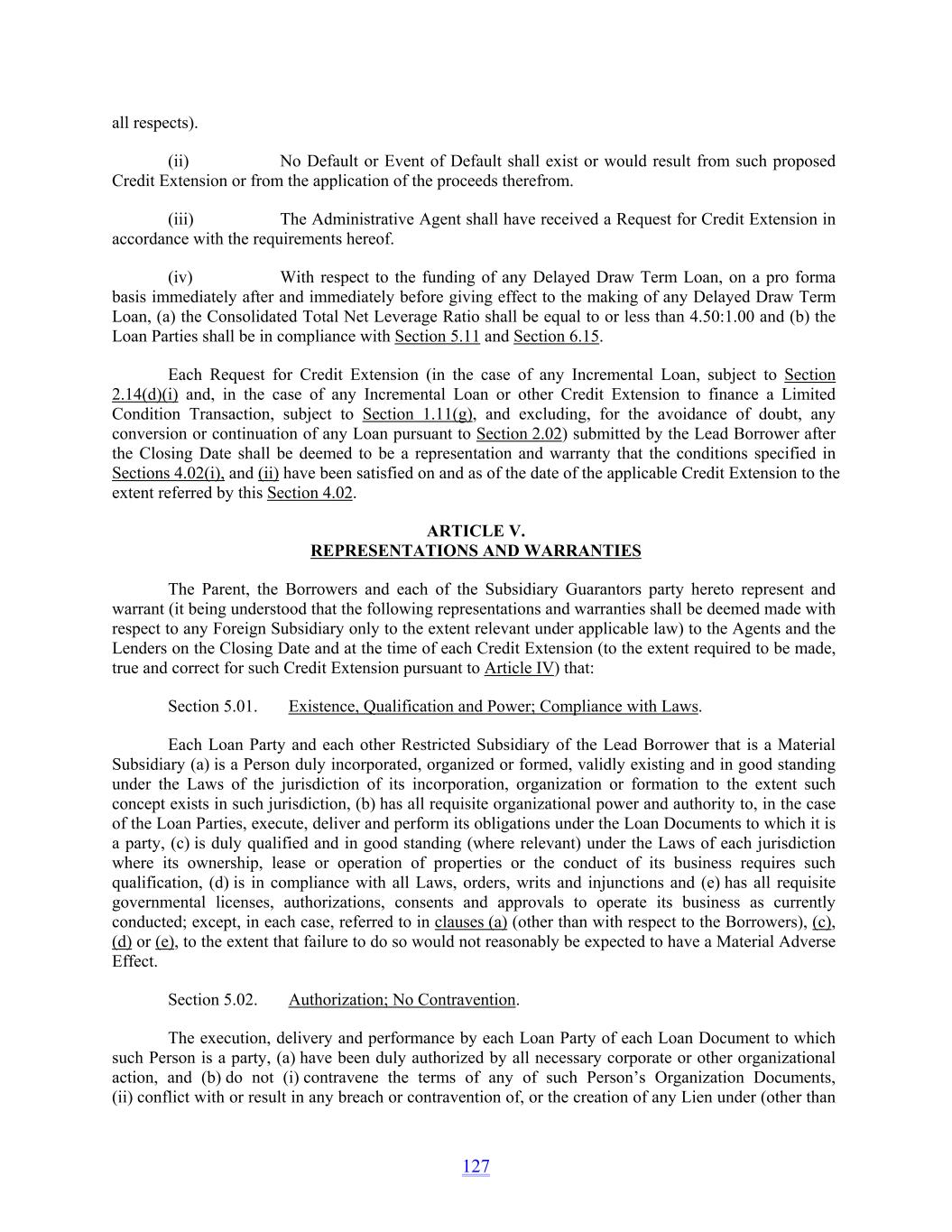 all respects).

(ii) No Default or Event of Default shall exist or would result from such proposed Credit Extension or from the application of the proceeds therefrom.

(iii) The Administrative Agent shall have received a Request for Credit Extension in accordance with the requirements hereof.

(iv) With respect to the funding of any Delayed Draw Term Loan, on a pro forma basis immediately after and immediately before giving effect to the making of any Delayed Draw Term Loan, (a) the Consolidated Total Net Leverage Ratio shall be equal to or less than 4.50:1.00 and (b) the Loan Parties shall be in compliance with Section 5.11 and Section 6.15.

Each Request for Credit Extension (in the case of any Incremental Loan, subject to Section 2.14(d)(i) and, in the case of any Incremental Loan or other Credit Extension to finance a Limited Condition Transaction, subject to Section 1.11(g), and excluding, for the avoidance of doubt, any conversion or continuation of any Loan pursuant to Section 2.02) submitted by the Lead Borrower after the Closing Date shall be deemed to be a representation and warranty that the conditions specified in Sections 4.02(i), and (ii) have been satisfied on and as of the date of the applicable Credit Extension to the extent referred by this Section 4.02.

ARTICLE V.
REPRESENTATIONS AND WARRANTIES

The Parent, the Borrowers and each of the Subsidiary Guarantors party hereto represent and warrant (it being understood that the following representations and warranties shall be deemed made with respect to any Foreign Subsidiary only to the extent relevant under applicable law) to the Agents and the Lenders on the Closing Date and at the time of each Credit Extension (to the extent required to be made, true and correct for such Credit Extension pursuant to Article IV) that:

Section 5.01. Existence, Qualification and Power; Compliance with Laws.

Each Loan Party and each other Restricted Subsidiary of the Lead Borrower that is a Material Subsidiary (a) is a Person duly incorporated, organized or formed, validly existing and in good standing under the Laws of the jurisdiction of its incorporation, organization or formation to the extent such concept exists in such jurisdiction, (b) has all requisite organizational power and authority to, in the case of the Loan Parties, execute, deliver and perform its obligations under the Loan Documents to which it is a party, (c) is duly qualified and in good standing (where relevant) under the Laws of each jurisdiction where its ownership, lease or operation of properties or the conduct of its business requires such qualification, (d) is in compliance with all Laws, orders, writs and injunctions and (e) has all requisite governmental licenses, authorizations, consents and approvals to operate its business as currently conducted; except, in each case, referred to in clauses (a) (other than with respect to the Borrowers), (c), (d) or (e), to the extent that failure to do so would not reasonably be expected to have a Material Adverse Effect.

Section 5.02. Authorization; No Contravention.

The execution, delivery and performance by each Loan Party of each Loan Document to which such Person is a party, (a) have been duly authorized by all necessary corporate or other organizational action, and (b) do not (i) contravene the terms of any of such Person's Organization Documents, (ii) conflict with or result in any breach or contravention of, or the creation of any Lien under (other than

127